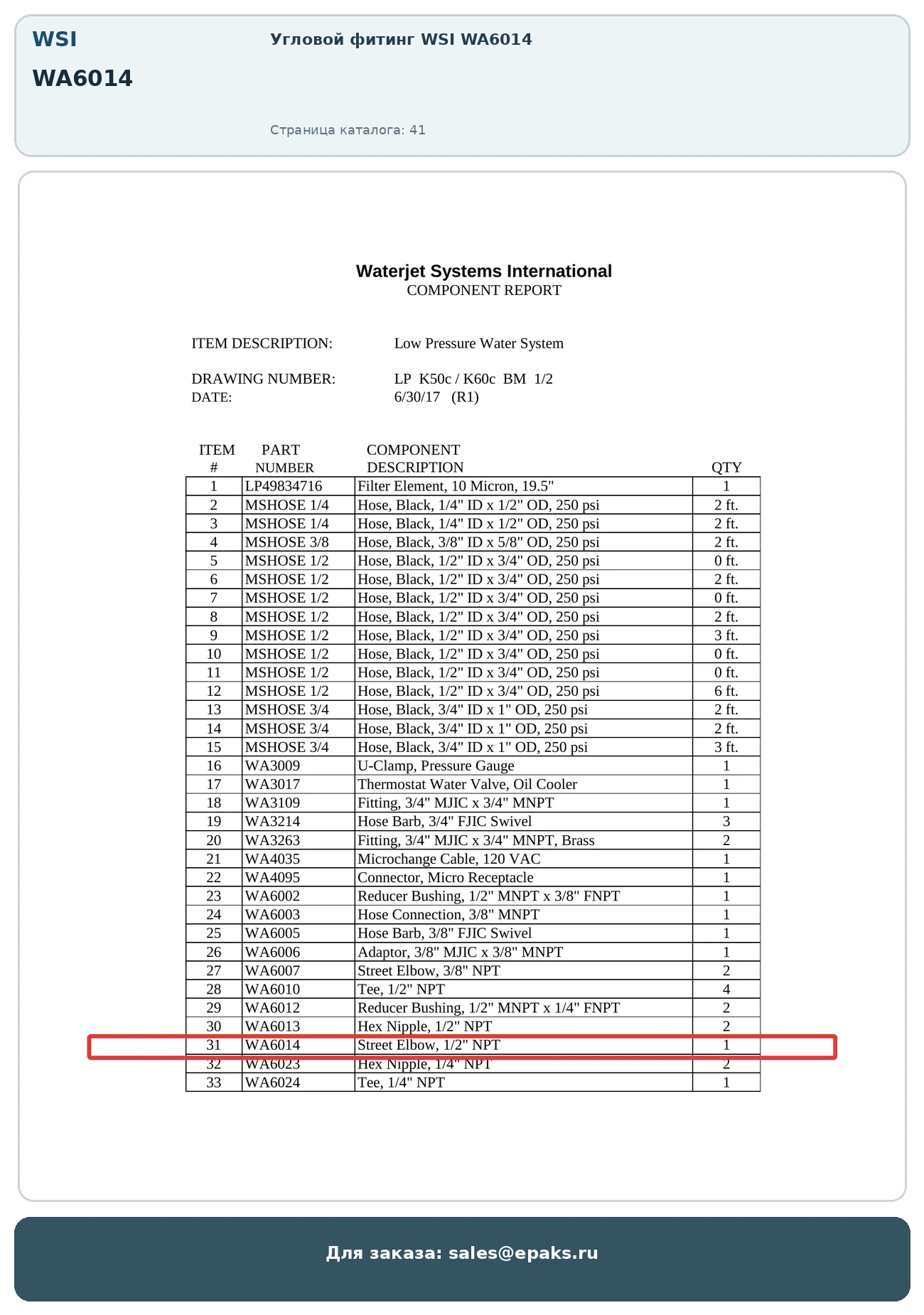 WSI

WA6014

Угловой фитинг WSI WA6014

Страница каталога: 41

Waterjet Systems International
COMPONENT REPORT

ITEM DESCRIPTION: Low Pressure Water System

DRAWING NUMBER: LP K50c / K60c BM 1/2
DATE: 6/30/17 (R1)

| ITEM # | PART NUMBER | COMPONENT DESCRIPTION | QTY |
|---|---|---|---|
| 1 | LP49834716 | Filter Element, 10 Micron, 19.5" | 1 |
| 2 | MSHOSE 1/4 | Hose, Black, 1/4" ID x 1/2" OD, 250 psi | 2 ft. |
| 3 | MSHOSE 1/4 | Hose, Black, 1/4" ID x 1/2" OD, 250 psi | 2 ft. |
| 4 | MSHOSE 3/8 | Hose, Black, 3/8" ID x 5/8" OD, 250 psi | 2 ft. |
| 5 | MSHOSE 1/2 | Hose, Black, 1/2" ID x 3/4" OD, 250 psi | 0 ft. |
| 6 | MSHOSE 1/2 | Hose, Black, 1/2" ID x 3/4" OD, 250 psi | 2 ft. |
| 7 | MSHOSE 1/2 | Hose, Black, 1/2" ID x 3/4" OD, 250 psi | 0 ft. |
| 8 | MSHOSE 1/2 | Hose, Black, 1/2" ID x 3/4" OD, 250 psi | 2 ft. |
| 9 | MSHOSE 1/2 | Hose, Black, 1/2" ID x 3/4" OD, 250 psi | 3 ft. |
| 10 | MSHOSE 1/2 | Hose, Black, 1/2" ID x 3/4" OD, 250 psi | 0 ft. |
| 11 | MSHOSE 1/2 | Hose, Black, 1/2" ID x 3/4" OD, 250 psi | 0 ft. |
| 12 | MSHOSE 1/2 | Hose, Black, 1/2" ID x 3/4" OD, 250 psi | 6 ft. |
| 13 | MSHOSE 3/4 | Hose, Black, 3/4" ID x 1" OD, 250 psi | 2 ft. |
| 14 | MSHOSE 3/4 | Hose, Black, 3/4" ID x 1" OD, 250 psi | 2 ft. |
| 15 | MSHOSE 3/4 | Hose, Black, 3/4" ID x 1" OD, 250 psi | 3 ft. |
| 16 | WA3009 | U-Clamp, Pressure Gauge | 1 |
| 17 | WA3017 | Thermostat Water Valve, Oil Cooler | 1 |
| 18 | WA3109 | Fitting, 3/4" MJIC x 3/4" MNPT | 1 |
| 19 | WA3214 | Hose Barb, 3/4" FJIC Swivel | 3 |
| 20 | WA3263 | Fitting, 3/4" MJIC x 3/4" MNPT, Brass | 2 |
| 21 | WA4035 | Microchange Cable, 120 VAC | 1 |
| 22 | WA4095 | Connector, Micro Receptacle | 1 |
| 23 | WA6002 | Reducer Bushing, 1/2" MNPT x 3/8" FNPT | 1 |
| 24 | WA6003 | Hose Connection, 3/8" MNPT | 1 |
| 25 | WA6005 | Hose Barb, 3/8" FJIC Swivel | 1 |
| 26 | WA6006 | Adaptor, 3/8" MJIC x 3/8" MNPT | 1 |
| 27 | WA6007 | Street Elbow, 3/8" NPT | 2 |
| 28 | WA6010 | Tee, 1/2" NPT | 4 |
| 29 | WA6012 | Reducer Bushing, 1/2" MNPT x 1/4" FNPT | 2 |
| 30 | WA6013 | Hex Nipple, 1/2" NPT | 2 |
| 31 | WA6014 | Street Elbow, 1/2" NPT | 1 |
| 32 | WA6023 | Hex Nipple, 1/4" NPT | 2 |
| 33 | WA6024 | Tee, 1/4" NPT | 1 |

Для заказа: sales@epaks.ru